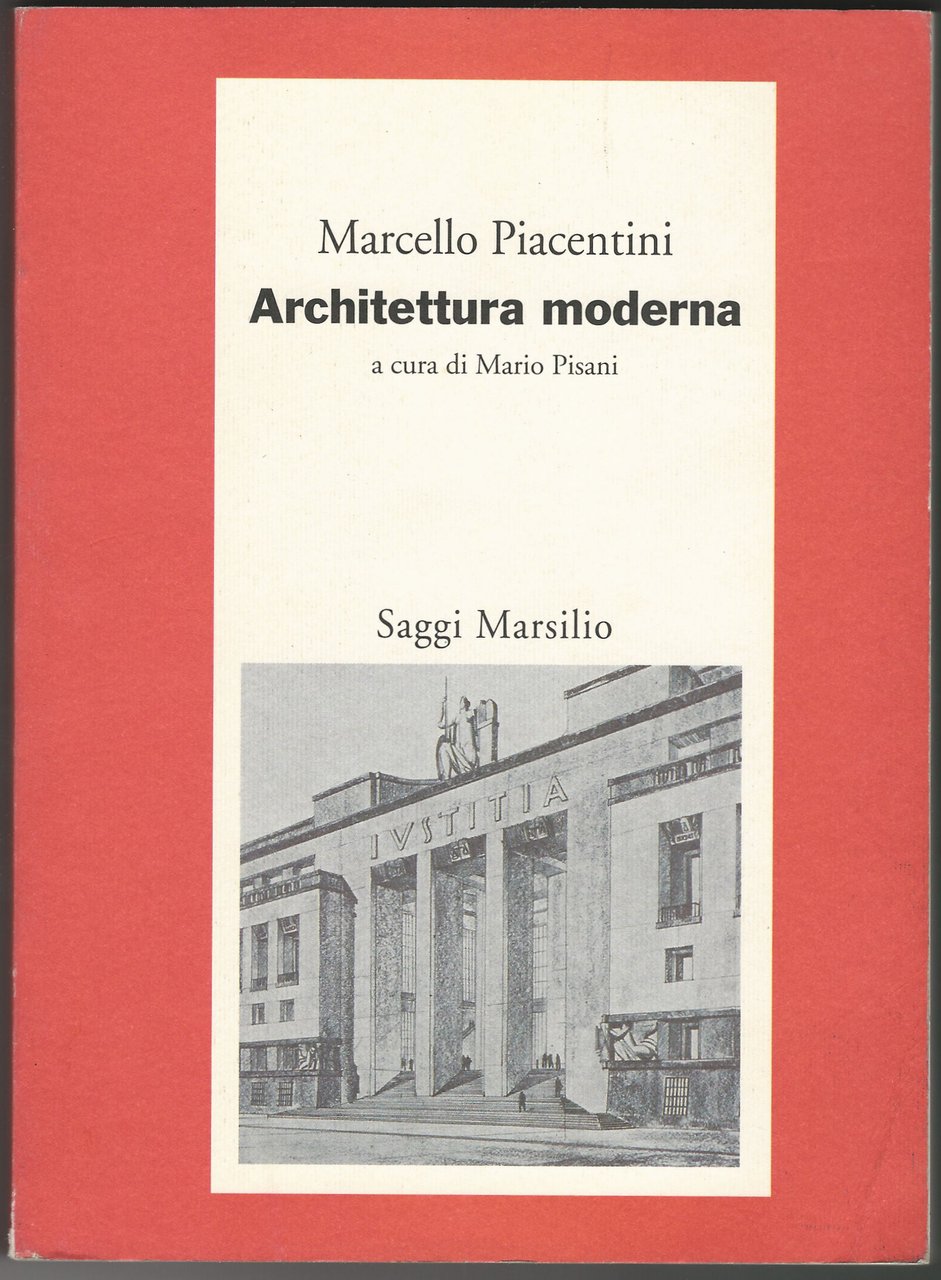 Marcello Piacentini

Architettura moderna

a cura di Mario Pisani

Saggi Marsilio

IVSTITIA